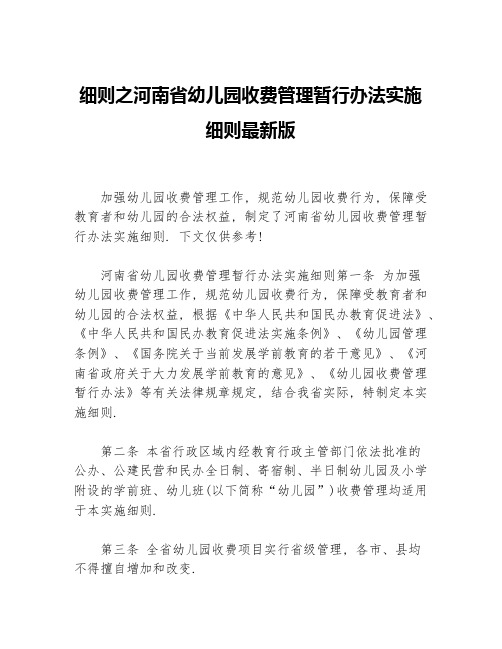 细则之河南省幼儿园收费管理暂行办法实施细则最新版

加强幼儿园收费管理工作，规范幼儿园收费行为，保障受教育者和幼儿园的合法权益，制定了河南省幼儿园收费管理暂行办法实施细则．下文仅供参考！

河南省幼儿园收费管理暂行办法实施细则第一条 为加强幼儿园收费管理工作，规范幼儿园收费行为，保障受教育者和幼儿园的合法权益，根据《中华人民共和国民办教育促进法》、《中华人民共和国民办教育促进法实施条例》、《幼儿园管理条例》、《国务院关于当前发展学前教育的若干意见》、《河南省政府关于大力发展学前教育的意见》、《幼儿园收费管理暂行办法》等有关法律规章规定，结合我省实际，特制定本实施细则．

第二条 本省行政区域内经教育行政主管部门依法批准的公办、公建民营和民办全日制、寄宿制、半日制幼儿园及小学附设的学前班、幼儿班(以下简称“幼儿园”)收费管理均适用于本实施细则．

第三条 全省幼儿园收费项目实行省级管理，各市、县均不得擅自增加和改变．